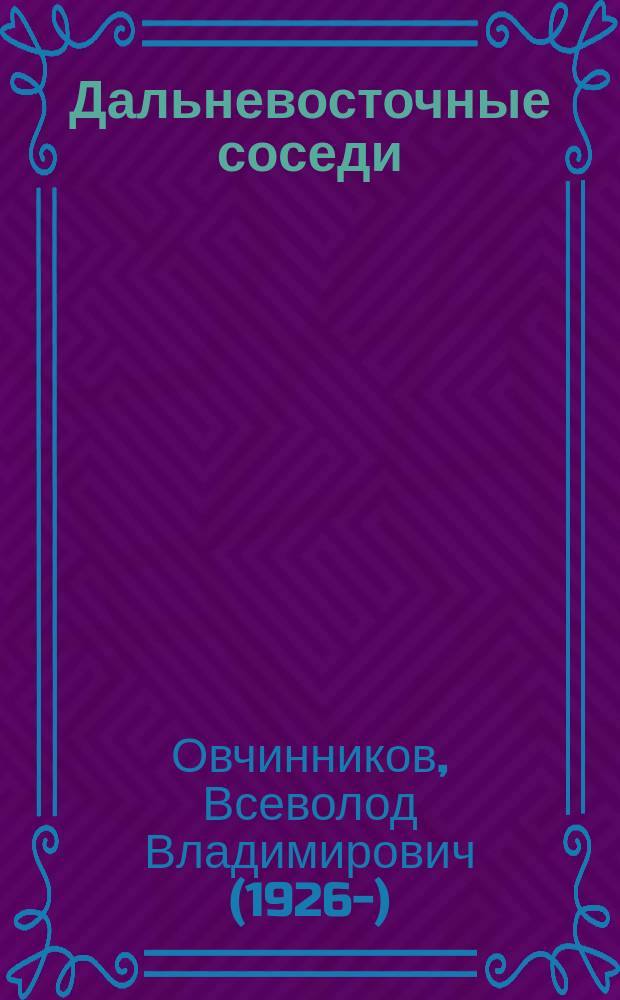 Дальневосточные соседи

Овчинников, Всеволод Владимирович (1926-)